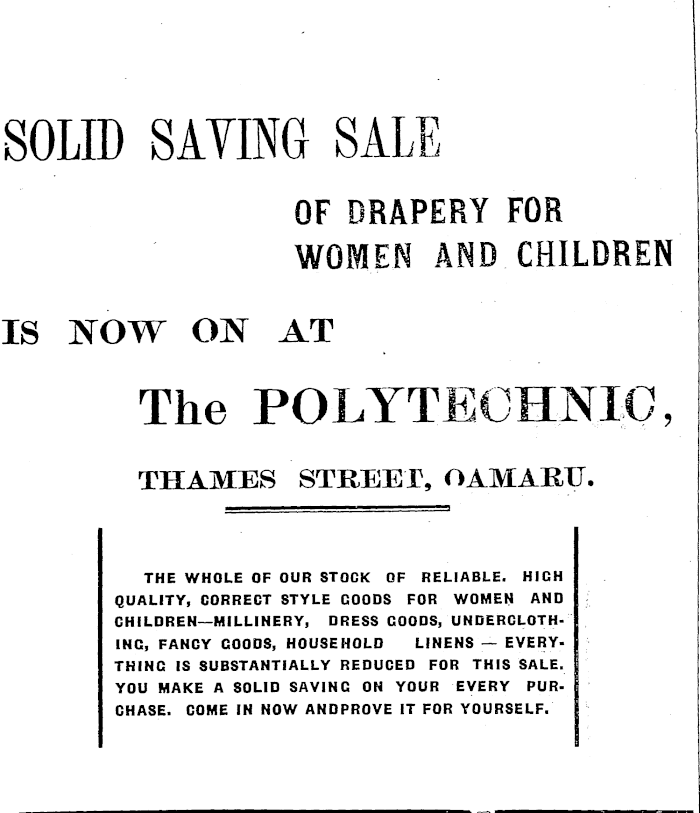 SOLID SAVING SALE

OF DRAPERY FOR WOMEN AND CHILDREN

IS NOW ON AT

The POLYTECHNIC,

THAMES STREET, OAMARU.

THE WHOLE OF OUR STOCK OF RELIABLE. HIGH QUALITY, CORRECT STYLE GOODS FOR WOMEN AND CHILDREN—MILLINERY, DRESS GOODS, UNDERCLOTHING, FANCY GOODS, HOUSEHOLD LINENS — EVERYTHING IS SUBSTANTIALLY REDUCED FOR THIS SALE. YOU MAKE A SOLID SAVING ON YOUR EVERY PURCHASE. COME IN NOW ANDPROVE IT FOR YOURSELF.